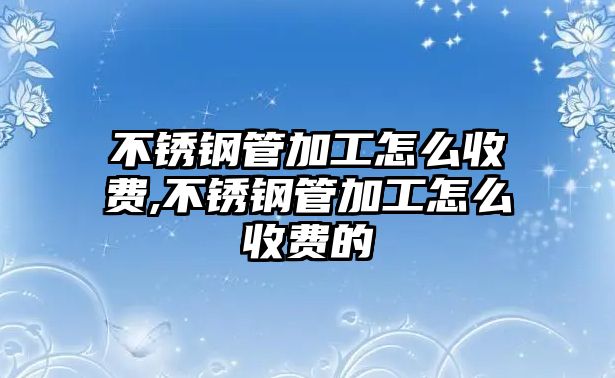 不锈钢管加工怎么收费,不锈钢管加工怎么收费的